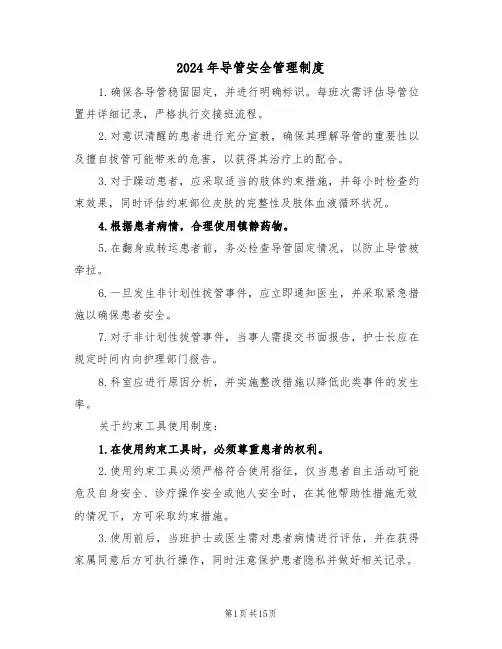 2024年导管安全管理制度

1.确保各导管稳固固定，并进行明确标识。每班次需评估导管位置并详细记录，严格执行交接班流程。

2.对意识清醒的患者进行充分宣教，确保其理解导管的重要性以及擅自拔管可能带来的危害，以获得其治疗上的配合。

3.对于躁动患者，应采取适当的肢体约束措施，并每小时检查约束效果，同时评估约束部位皮肤的完整性及肢体血液循环状况。

4.根据患者病情，合理使用镇静药物。

5.在翻身或转运患者前，务必检查导管固定情况，以防止导管被牵拉。

6.一旦发生非计划性拔管事件，应立即通知医生，并采取紧急措施以确保患者安全。

7.对于非计划性拔管事件，当事人需提交书面报告，护士长应在规定时间内向护理部门报告。

8.科室应进行原因分析，并实施整改措施以降低此类事件的发生率。

关于约束工具使用制度：

1.在使用约束工具时，必须尊重患者的权利。

2.使用约束工具必须严格符合使用指征，仅当患者自主活动可能危及自身安全、诊疗操作安全或他人安全时，在其他帮助性措施无效的情况下，方可采取约束措施。

3.使用前后，当班护士或医生需对患者病情进行评估，并在获得家属同意后方可执行操作，同时注意保护患者隐私并做好相关记录。

第1页共15页